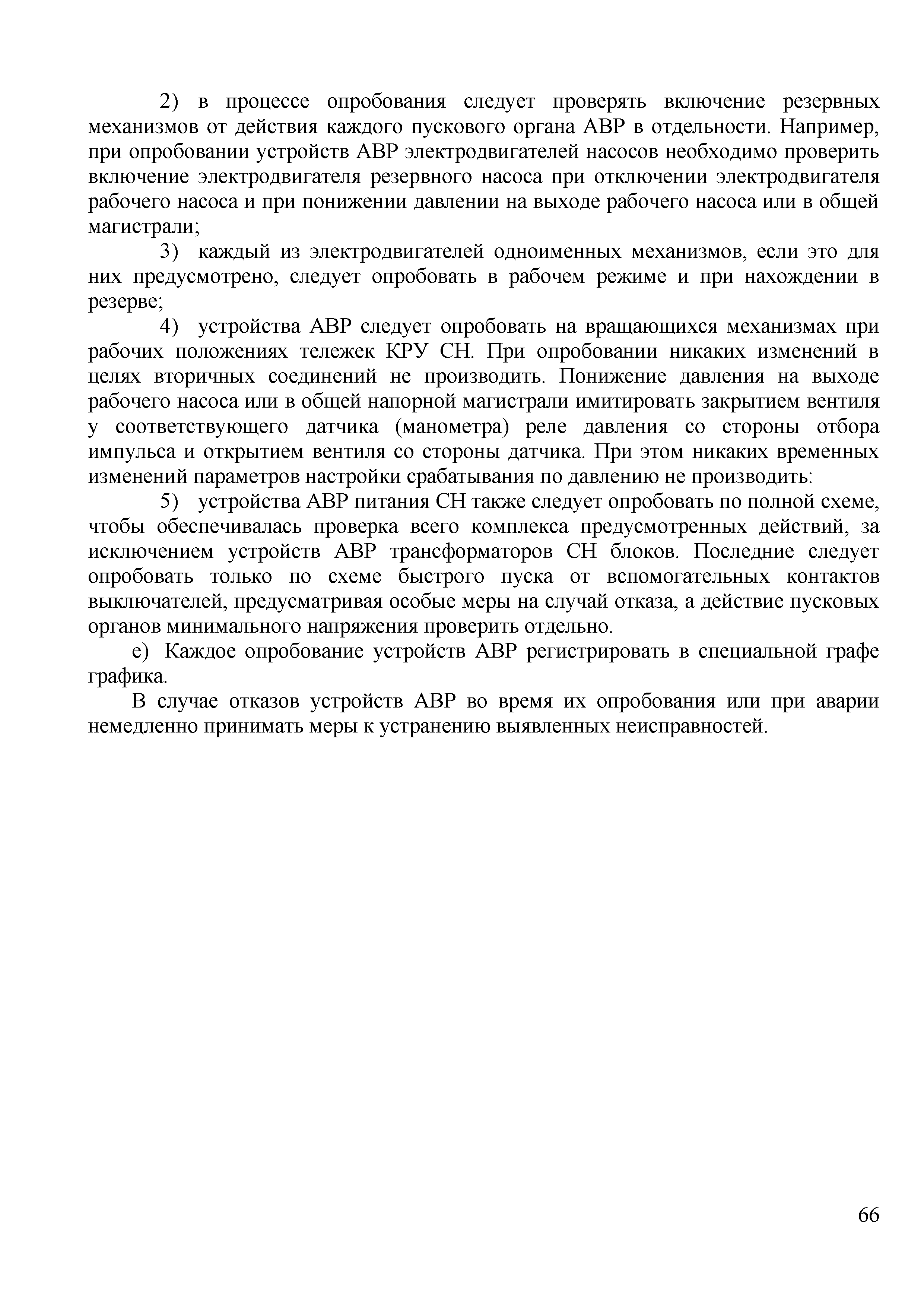 2) в процессе опробования следует проверять включение резервных механизмов от действия каждого пускового органа АВР в отдельности. Например, при опробовании устройств АВР электродвигателей насосов необходимо проверить включение электродвигателя резервного насоса при отключении электродвигателя рабочего насоса и при понижении давлении на выходе рабочего насоса или в общей магистрали;

3) каждый из электродвигателей одноименных механизмов, если это для них предусмотрено, следует опробовать в рабочем режиме и при нахождении в резерве;

4) устройства АВР следует опробовать на вращающихся механизмах при рабочих положениях тележек КРУ СН. При опробовании никаких изменений в целях вторичных соединений не производить. Понижение давления на выходе рабочего насоса или в общей напорной магистрали имитировать закрытием вентиля у соответствующего датчика (манометра) реле давления со стороны отбора импульса и открытием вентиля со стороны датчика. При этом никаких временных изменений параметров настройки срабатывания по давлению не производить:

5) устройства АВР питания СН также следует опробовать по полной схеме, чтобы обеспечивалась проверка всего комплекса предусмотренных действий, за исключением устройств АВР трансформаторов СН блоков. Последние следует опробовать только по схеме быстрого пуска от вспомогательных контактов выключателей, предусматривая особые меры на случай отказа, а действие пусковых органов минимального напряжения проверить отдельно.

е) Каждое опробование устройств АВР регистрировать в специальной графе графика.

В случае отказов устройств АВР во время их опробования или при аварии немедленно принимать меры к устранению выявленных неисправностей.

66